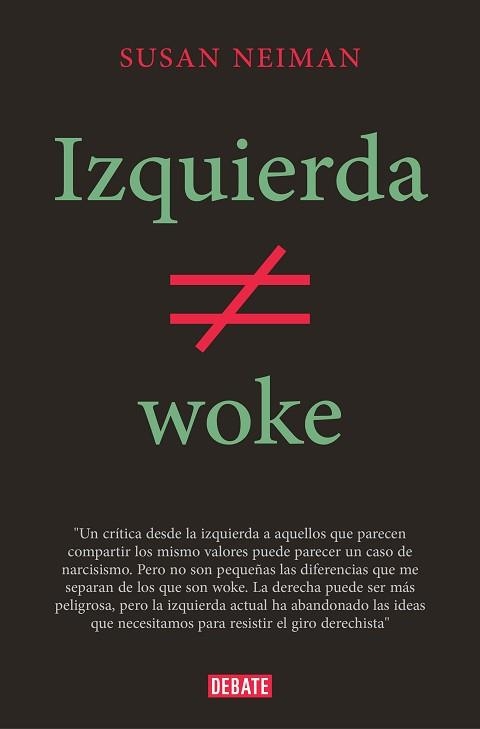 SUSAN NEIMAN

Izquierda

$\neq$

woke

"Un crítica desde la izquierda a aquellos que parecen compartir los mismo valores puede parecer un caso de narcisismo. Pero no son pequeñas las diferencias que me separan de los que son woke. La derecha puede ser más peligrosa, pero la izquierda actual ha abandonado las ideas que necesitamos para resistir el giro derechista"

DEBATE